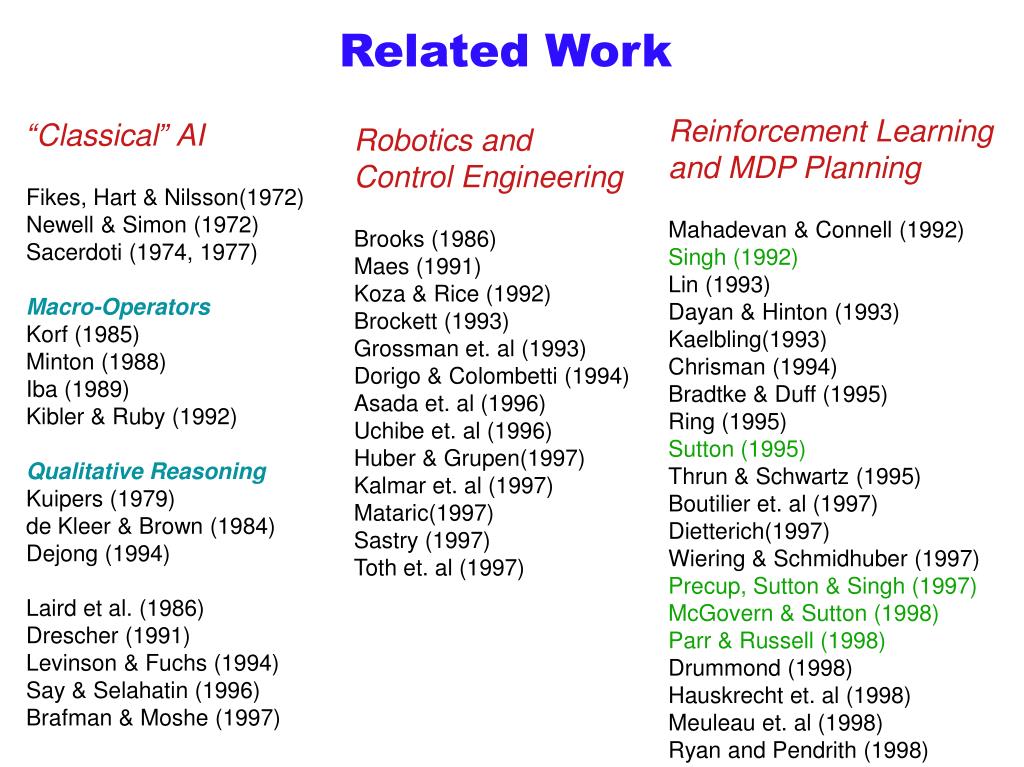 Related Work

“Classical” AI

Fikes, Hart & Nilsson(1972)
Newell & Simon (1972)
Sacerdoti (1974, 1977)

Macro-Operators
Korf (1985)
Minton (1988)
Iba (1989)
Kibler & Ruby (1992)

Qualitative Reasoning
Kuipers (1979)
de Kleer & Brown (1984)
Dejong (1994)

Laird et al. (1986)
Drescher (1991)
Levinson & Fuchs (1994)
Say & Selahatin (1996)
Brafman & Moshe (1997)

Robotics and Control Engineering

Brooks (1986)
Maes (1991)
Koza & Rice (1992)
Brockett (1993)
Grossman et. al (1993)
Dorigo & Colombetti (1994)
Asada et. al (1996)
Uchibe et. al (1996)
Huber & Grupen(1997)
Kalmar et. al (1997)
Mataric(1997)
Sastry (1997)
Toth et. al (1997)

Reinforcement Learning and MDP Planning

Mahadevan & Connell (1992)
Singh (1992)
Lin (1993)
Dayan & Hinton (1993)
Kaelbling(1993)
Chrisman (1994)
Bradtke & Duff (1995)
Ring (1995)
Sutton (1995)
Thrun & Schwartz (1995)
Boutilier et. al (1997)
Dietterich(1997)
Wiering & Schmidhuber (1997)
Precup, Sutton & Singh (1997)
McGovern & Sutton (1998)
Parr & Russell (1998)
Drummond (1998)
Hauskrecht et. al (1998)
Meuleau et. al (1998)
Ryan and Pendrith (1998)